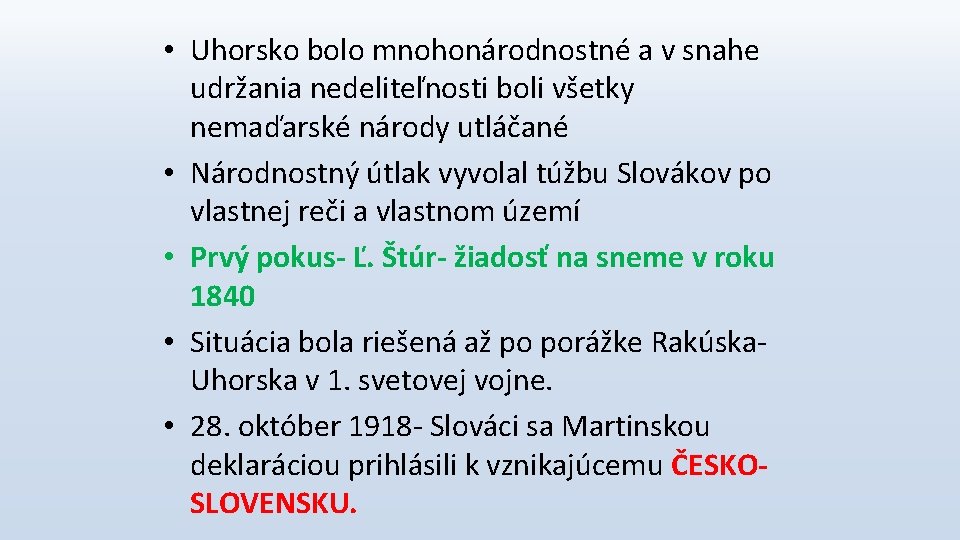 • Uhorsko bolo mnohonárodnostné a v snahe udržania nedeliteľnosti boli všetky nemaďarské národy utláčané
• Národnostný útlak vyvolal túžbu Slovákov po vlastnej reči a vlastnom území
• Prvý pokus- Ľ. Štúr- žiadosť na sneme v roku 1840
• Situácia bola riešená až po porážke Rakúska-Uhorska v 1. svetovej vojne.
• 28. október 1918- Slováci sa Martinskou deklaráciou prihlásili k vznikajúcemu ČESKO-SLOVENSKU.